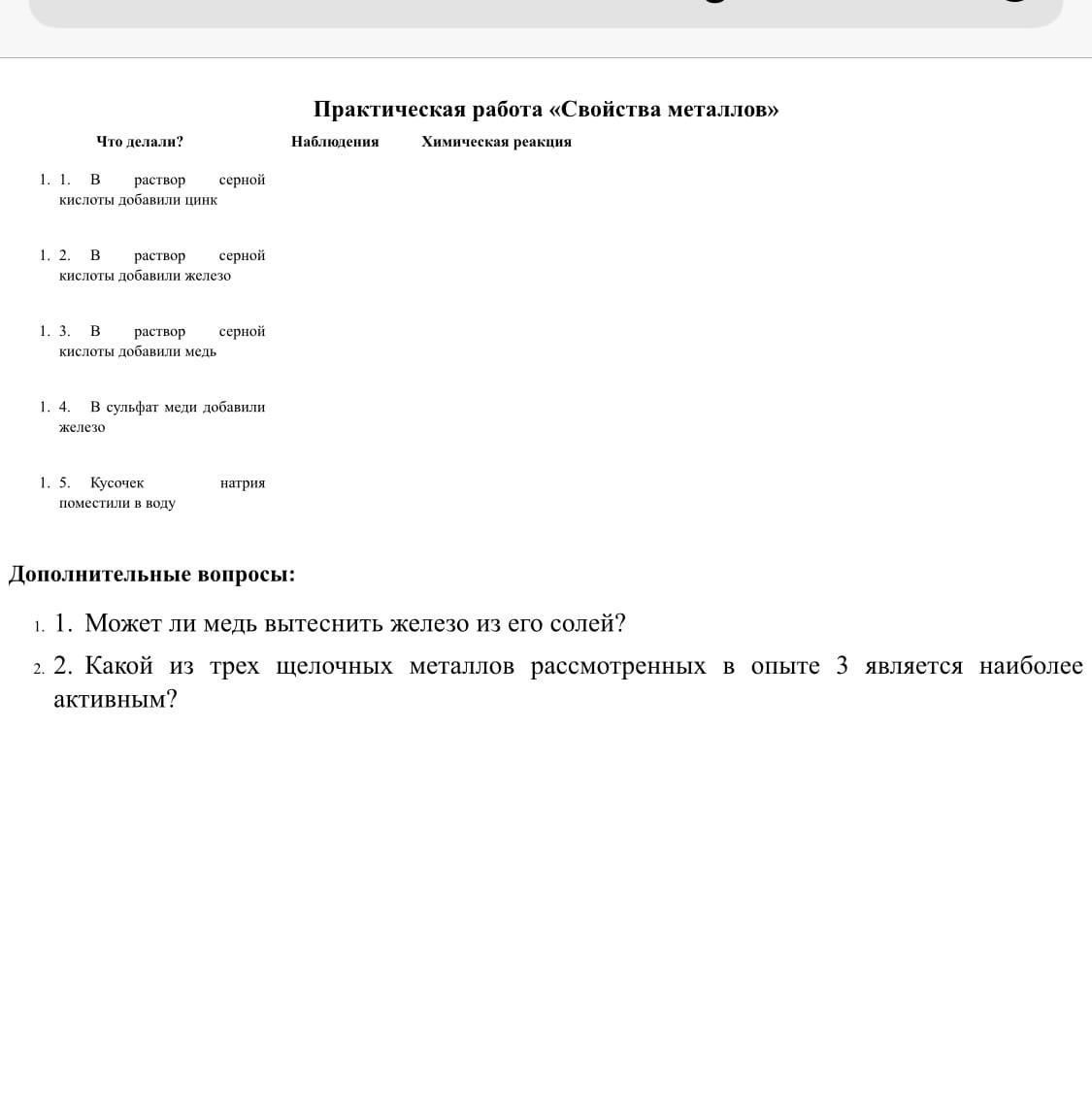 Практическая работа «Свойства металлов»

| Что делали? | Наблюдения | Химическая реакция |
|---|---|---|
| 1. 1. В раствор серной кислоты добавили цинк | | |
| 1. 2. В раствор серной кислоты добавили железо | | |
| 1. 3. В раствор серной кислоты добавили медь | | |
| 1. 4. В сульфат меди добавили железо | | |
| 1. 5. Кусочек натрия поместили в воду | | |

Дополнительные вопросы:

1. 1. Может ли медь вытеснить железо из его солей?

2. 2. Какой из трех щелочных металлов рассмотренных в опыте 3 является наиболее активным?